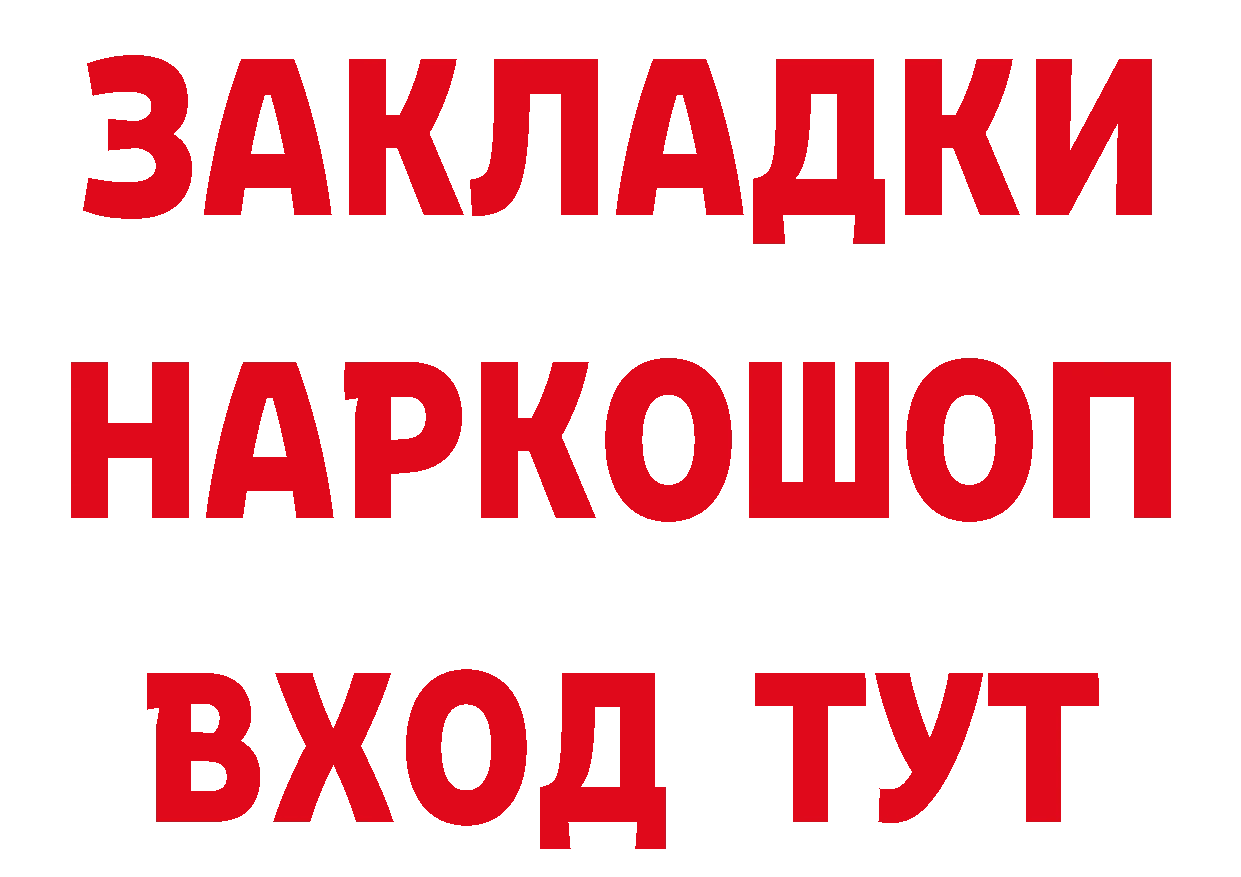 ЗАКЛАДКИ НАРКОШОП ВХОД ТУТ